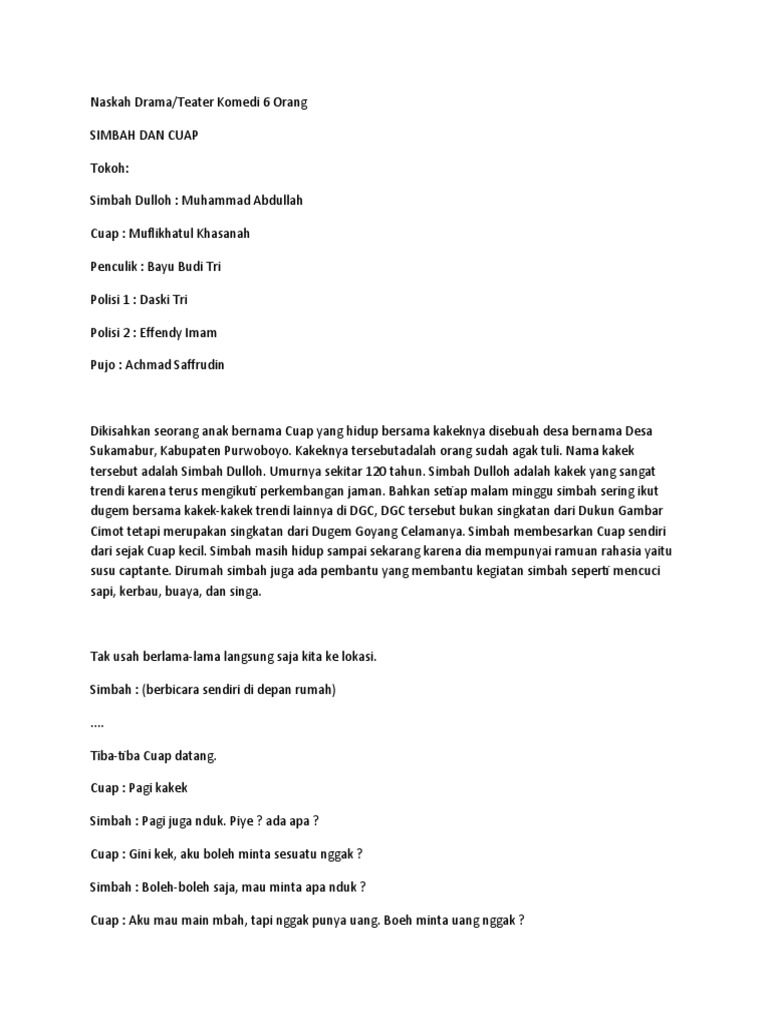 Naskah Drama/Teater Komedi 6 Orang

SIMBAH DAN CUAP

Tokoh:

Simbah Dulloh : Muhammad Abdullah

Cuap : Muflikhatul Khasanah

Penculik : Bayu Budi Tri

Polisi 1 : Daski Tri

Polisi 2 : Effendy Imam

Pujo : Achmad Saffrudin

Dikisahkan seorang anak bernama Cuap yang hidup bersama kakeknya disebuah desa bernama Desa Sukamabur, Kabupaten Purwoboyo. Kakeknya tersebutadalah orang sudah agak tuli. Nama kakek tersebut adalah Simbah Dulloh. Umurnya sekitar 120 tahun. Simbah Dulloh adalah kakek yang sangat trendi karena terus mengikuti perkembangan jaman. Bahkan setiap malam minggu simbah sering ikut dugem bersama kakek-kakek trendi lainnya di DGC, DGC tersebut bukan singkatan dari Dukun Gambar Cimot tetapi merupakan singkatan dari Dugem Goyang Celamanya. Simbah membesarkan Cuap sendiri dari sejak Cuap kecil. Simbah masih hidup sampai sekarang karena dia mempunyai ramuan rahasia yaitu susu captante. Dirumah simbah juga ada pembantu yang membantu kegiatan simbah seperti mencuci sapi, kerbau, buaya, dan singa.

Tak usah berlama-lama langsung saja kita ke lokasi.

Simbah : (berbicara sendiri di depan rumah)

….

Tiba-tiba Cuap datang.

Cuap : Pagi kakek

Simbah : Pagi juga nduk. Piye ? ada apa ?

Cuap : Gini kek, aku boleh minta sesuatu nggak ?

Simbah : Boleh-boleh saja, mau minta apa nduk ?

Cuap : Aku mau main mbah, tapi nggak punya uang. Boeh minta uang nggak ?